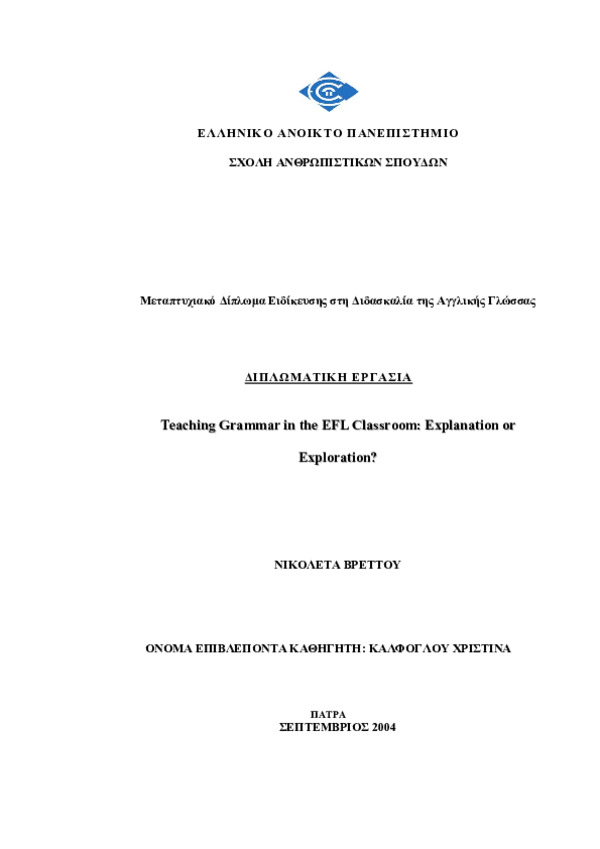 ΕΛΛΗΝΙΚΟ ΑΝΟΙΚΤΟ ΠΑΝΕΠΙΣΤΗΜΙΟ

ΣΧΟΛΗ ΑΝΘΡΩΠΙΣΤΙΚΩΝ ΣΠΟΥΔΩΝ

Μεταπτυχιακό Δίπλωμα Ειδίκευσης στη Διδασκαλία της Αγγλικής Γλώσσας

ΔΙΠΛΩΜΑΤΙΚΗ ΕΡΓΑΣΙΑ

Teaching Grammar in the EFL Classroom: Explanation or Exploration?

ΝΙΚΟΛΕΤΑ ΒΡΕΤΤΟΥ

ΟΝΟΜΑ ΕΠΙΒΛΕΠΟΝΤΑ ΚΑΘΗΓΗΤΗ: ΚΑΛΦΟΓΛΟΥ ΧΡΙΣΤΙΝΑ

ΠΑΤΡΑ
ΣΕΠΤΕΜΒΡΙΟΣ 2004